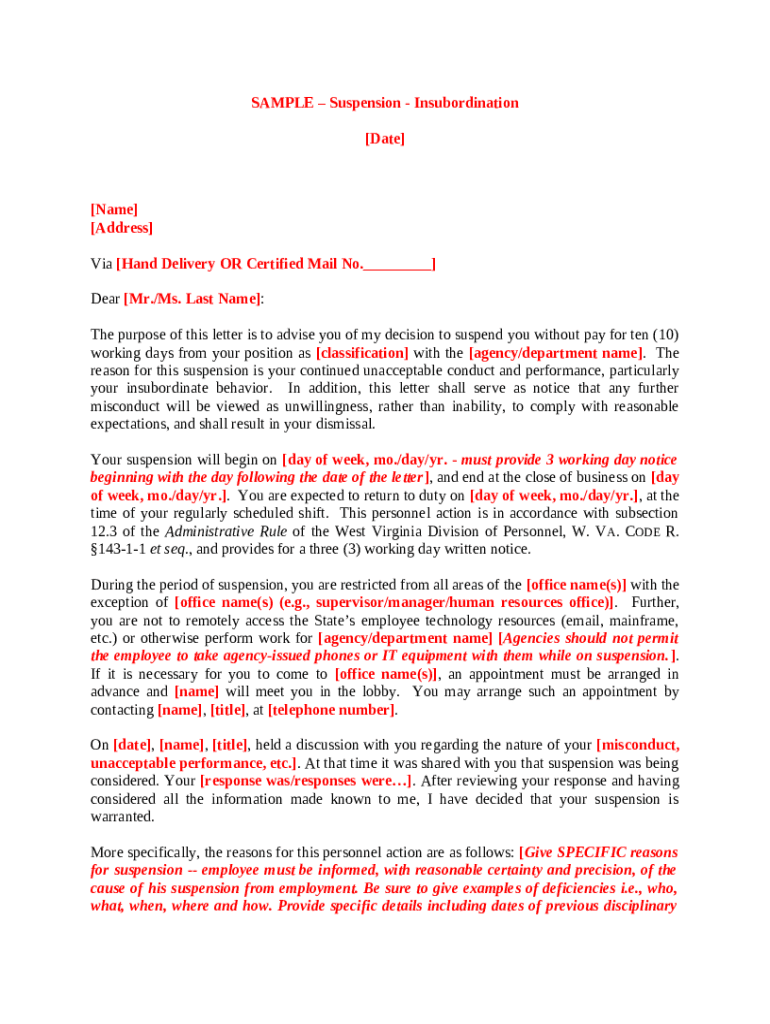 SAMPLE – Suspension - Insubordination

[Date]

[Name]
[Address]

Via [Hand Delivery OR Certified Mail No._________]

Dear [Mr./Ms. Last Name]:

The purpose of this letter is to advise you of my decision to suspend you without pay for ten (10) working days from your position as [classification] with the [agency/department name]. The reason for this suspension is your continued unacceptable conduct and performance, particularly your insubordinate behavior. In addition, this letter shall serve as notice that any further misconduct will be viewed as unwillingness, rather than inability, to comply with reasonable expectations, and shall result in your dismissal.

Your suspension will begin on [day of week, mo./day/yr. - must provide 3 working day notice beginning with the day following the date of the letter], and end at the close of business on [day of week, mo./day/yr.]. You are expected to return to duty on [day of week, mo./day/yr.], at the time of your regularly scheduled shift. This personnel action is in accordance with subsection 12.3 of the Administrative Rule of the West Virginia Division of Personnel, W. VA. CODE R. §143-1-1 et seq., and provides for a three (3) working day written notice.

During the period of suspension, you are restricted from all areas of the [office name(s)] with the exception of [office name(s) (e.g., supervisor/manager/human resources office)]. Further, you are not to remotely access the State's employee technology resources (email, mainframe, etc.) or otherwise perform work for [agency/department name] [Agencies should not permit the employee to take agency-issued phones or IT equipment with them while on suspension.]. If it is necessary for you to come to [office name(s)], an appointment must be arranged in advance and [name] will meet you in the lobby. You may arrange such an appointment by contacting [name], [title], at [telephone number].

On [date], [name], [title], held a discussion with you regarding the nature of your [misconduct, unacceptable performance, etc.]. At that time it was shared with you that suspension was being considered. Your [response was/responses were…]. After reviewing your response and having considered all the information made known to me, I have decided that your suspension is warranted.

More specifically, the reasons for this personnel action are as follows: [Give SPECIFIC reasons for suspension -- employee must be informed, with reasonable certainty and precision, of the cause of his suspension from employment. Be sure to give examples of deficiencies i.e., who, what, when, where and how. Provide specific details including dates of previous disciplinary